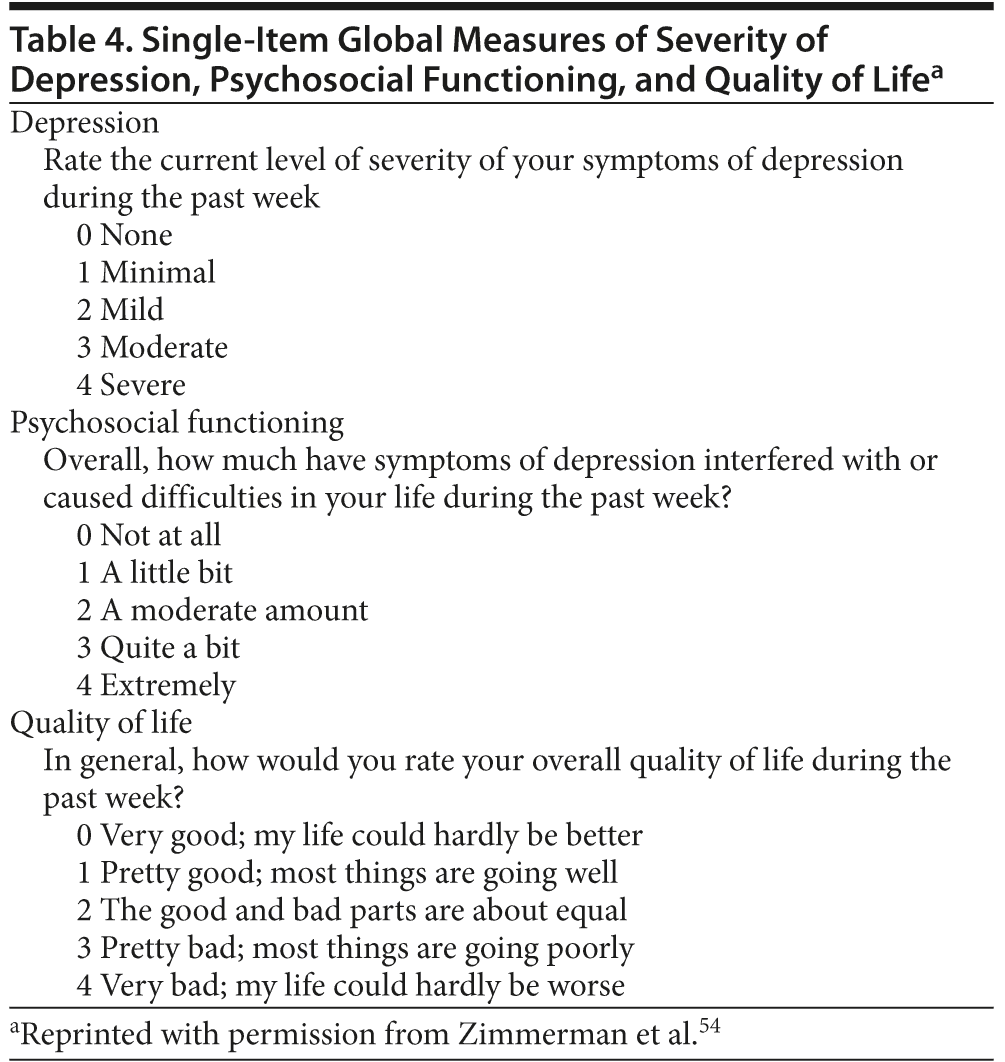 Table 4. Single-Item Global Measures of Severity of Depression, Psychosocial Functioning, and Quality of Life$^a$

Depression

Rate the current level of severity of your symptoms of depression during the past week

0 None
1 Minimal
2 Mild
3 Moderate
4 Severe

Psychosocial functioning

Overall, how much have symptoms of depression interfered with or caused difficulties in your life during the past week?

0 Not at all
1 A little bit
2 A moderate amount
3 Quite a bit
4 Extremely

Quality of life

In general, how would you rate your overall quality of life during the past week?

0 Very good; my life could hardly be better
1 Pretty good; most things are going well
2 The good and bad parts are about equal
3 Pretty bad; most things are going poorly
4 Very bad; my life could hardly be worse

$^a$Reprinted with permission from Zimmerman et al.$^{54}$